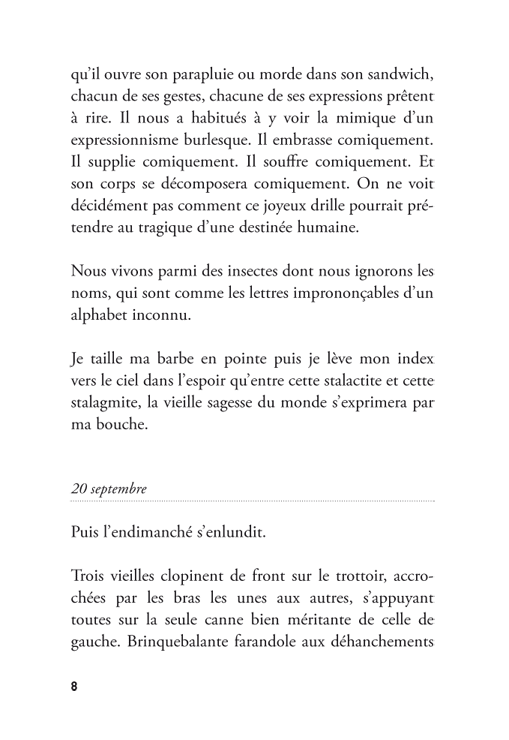 qu'il ouvre son parapluie ou morde dans son sandwich, chacun de ses gestes, chacune de ses expressions prêtent à rire. Il nous a habitués à y voir la mimique d'un expressionnisme burlesque. Il embrasse comiquement. Il supplie comiquement. Il souffre comiquement. Et son corps se décomposera comiquement. On ne voit décidément pas comment ce joyeux drille pourrait prétendre au tragique d'une destinée humaine.

Nous vivons parmi des insectes dont nous ignorons les noms, qui sont comme les lettres imprononçables d'un alphabet inconnu.

Je taille ma barbe en pointe puis je lève mon index vers le ciel dans l'espoir qu'entre cette stalactite et cette stalagmite, la vieille sagesse du monde s'exprimera par ma bouche.

20 septembre

Puis l'endimanché s'enlundit.

Trois vieilles clopinent de front sur le trottoir, accrochées par les bras les unes aux autres, s'appuyant toutes sur la seule canne bien méritante de celle de gauche. Brinquebalante farandole aux déhanchements

8